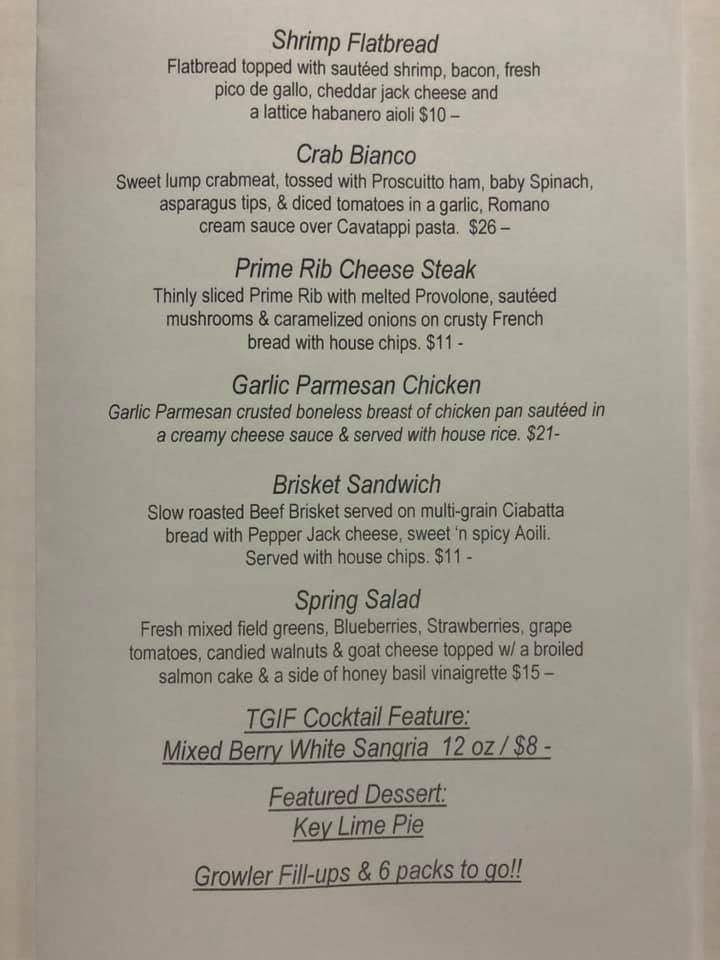 Shrimp Flatbread

Flatbread topped with sautéed shrimp, bacon, fresh pico de gallo, cheddar jack cheese and a lattice habanero aioli $10 –

Crab Bianco

Sweet lump crabmeat, tossed with Proscuitto ham, baby Spinach, asparagus tips, & diced tomatoes in a garlic, Romano cream sauce over Cavatappi pasta. $26 –

Prime Rib Cheese Steak

Thinly sliced Prime Rib with melted Provolone, sautéed mushrooms & caramelized onions on crusty French bread with house chips. $11 -

Garlic Parmesan Chicken

Garlic Parmesan crusted boneless breast of chicken pan sautéed in a creamy cheese sauce & served with house rice. $21-

Brisket Sandwich

Slow roasted Beef Brisket served on multi-grain Ciabatta bread with Pepper Jack cheese, sweet 'n spicy Aoili. Served with house chips. $11 -

Spring Salad

Fresh mixed field greens, Blueberries, Strawberries, grape tomatoes, candied walnuts & goat cheese topped w/ a broiled salmon cake & a side of honey basil vinaigrette $15 –

TGIF Cocktail Feature:
Mixed Berry White Sangria 12 oz / $8 -

Featured Dessert:
Key Lime Pie

Growler Fill-ups & 6 packs to go!!